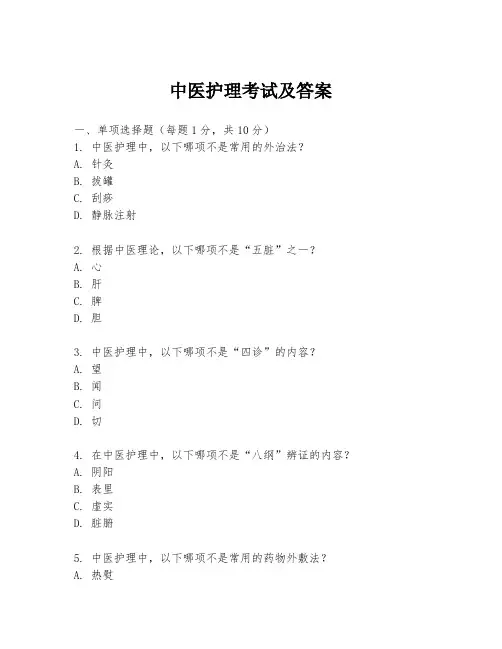 中医护理考试及答案

一、单项选择题（每题1分，共10分）
1. 中医护理中，以下哪项不是常用的外治法？
A. 针灸
B. 拔罐
C. 刮痧
D. 静脉注射

2. 根据中医理论，以下哪项不是“五脏”之一？
A. 心
B. 肝
C. 脾
D. 胆

3. 中医护理中，以下哪项不是“四诊”的内容？
A. 望
B. 闻
C. 问
D. 切

4. 在中医护理中，以下哪项不是“八纲”辨证的内容？
A. 阴阳
B. 表里
C. 虚实
D. 脏腑

5. 中医护理中，以下哪项不是常用的药物外敷法？
A. 热熨